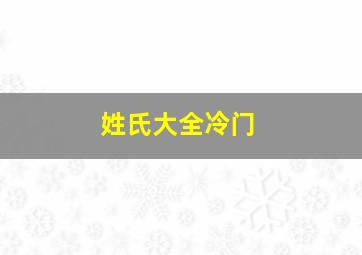 姓氏大全冷门